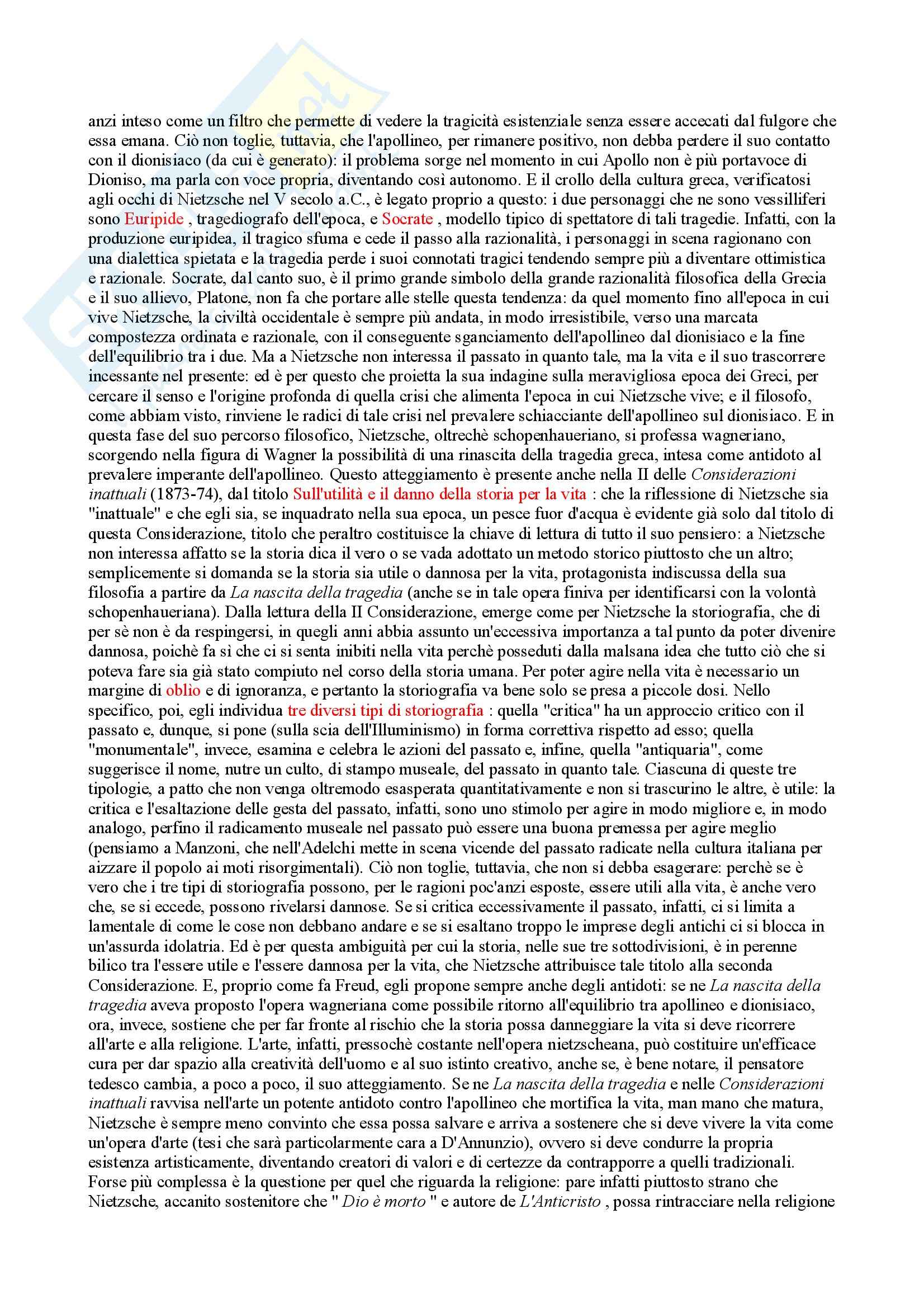 anzi inteso come un filtro che permette di vedere la tragicità esistenziale senza essere accecati dal fulgore che essa emana. Ciò non toglie, tuttavia, che l'apollineo, per rimanere positivo, non debba perdere il suo contatto con il dionisiaco (da cui è generato): il problema sorge nel momento in cui Apollo non è più portavoce di Dioniso, ma parla con voce propria, diventando così autonomo. E il crollo della cultura greca, verificatosi agli occhi di Nietzsche nel V secolo a.C., è legato proprio a questo: i due personaggi che ne sono vessilliferi sono Euripide , tragediografo dell'epoca, e Socrate , modello tipico di spettatore di tali tragedie. Infatti, con la produzione euripidea, il tragico sfuma e cede il passo alla razionalità, i personaggi in scena ragionano con una dialettica spietata e la tragedia perde i suoi connotati tragici tendendo sempre più a diventare ottimistica e razionale. Socrate, dal canto suo, è il primo grande simbolo della grande razionalità filosofica della Grecia e il suo allievo, Platone, non fa che portare alle stelle questa tendenza: da quel momento fino all'epoca in cui vive Nietzsche, la civiltà occidentale è sempre più andata, in modo irresistibile, verso una marcata compostezza ordinata e razionale, con il conseguente sganciamento dell'apollineo dal dionisiaco e la fine dell'equilibrio tra i due. Ma a Nietzsche non interessa il passato in quanto tale, ma la vita e il suo trascorrere incessante nel presente: ed è per questo che proietta la sua indagine sulla meravigliosa epoca dei Greci, per cercare il senso e l'origine profonda di quella crisi che alimenta l'epoca in cui Nietzsche vive; e il filosofo, come abbiam visto, rinviene le radici di tale crisi nel prevalere schiacciante dell'apollineo sul dionisiaco. E in questa fase del suo percorso filosofico, Nietzsche, oltrechè schopenhaueriano, si professa wagneriano, scorgendo nella figura di Wagner la possibilità di una rinascita della tragedia greca, intesa come antidoto al prevalere imperante dell'apollineo. Questo atteggiamento è presente anche nella II delle Considerazioni inattuali (1873-74), dal titolo Sull'utilità e il danno della storia per la vita : che la riflessione di Nietzsche sia "inattuale" e che egli sia, se inquadrato nella sua epoca, un pesce fuor d'acqua è evidente già solo dal titolo di questa Considerazione, titolo che peraltro costituisce la chiave di lettura di tutto il suo pensiero: a Nietzsche non interessa affatto se la storia dica il vero o se vada adottato un metodo storico piuttosto che un altro; semplicemente si domanda se la storia sia utile o dannosa per la vita, protagonista indiscussa della sua filosofia a partire da La nascita della tragedia (anche se in tale opera finiva per identificarsi con la volontà schopenhaueriana). Dalla lettura della II Considerazione, emerge come per Nietzsche la storiografia, che di per sè non è da respingersi, in quegli anni abbia assunto un'eccessiva importanza a tal punto da poter divenire dannosa, poichè fa sì che ci si senta inibiti nella vita perchè posseduti dalla malsana idea che tutto ciò che si poteva fare sia già stato compiuto nel corso della storia umana. Per poter agire nella vita è necessario un margine di oblio e di ignoranza, e pertanto la storiografia va bene solo se presa a piccole dosi. Nello specifico, poi, egli individua tre diversi tipi di storiografia : quella "critica" ha un approccio critico con il passato e, dunque, si pone (sulla scia dell'Illuminismo) in forma correttiva rispetto ad esso; quella "monumentale", invece, esamina e celebra le azioni del passato e, infine, quella "antiquaria", come suggerisce il nome, nutre un culto, di stampo museale, del passato in quanto tale. Ciascuna di queste tre tipologie, a patto che non venga oltremodo esasperata quantitativamente e non si trascurino le altre, è utile: la critica e l'esaltazione delle gesta del passato, infatti, sono uno stimolo per agire in modo migliore e, in modo analogo, perfino il radicamento museale nel passato può essere una buona premessa per agire meglio (pensiamo a Manzoni, che nell'Adelchi mette in scena vicende del passato radicate nella cultura italiana per aizzare il popolo ai moti risorgimentali). Ciò non toglie, tuttavia, che non si debba esagerare: perchè se è vero che i tre tipi di storiografia possono, per le ragioni poc'anzi esposte, essere utili alla vita, è anche vero che, se si eccede, possono rivelarsi dannose. Se si critica eccessivamente il passato, infatti, ci si limita a lamentale di come le cose non debbano andare e se si esaltano troppo le imprese degli antichi ci si blocca in un'assurda idolatria. Ed è per questa ambiguità per cui la storia, nelle sue tre sottodivisioni, è in perenne bilico tra l'essere utile e l'essere dannosa per la vita, che Nietzsche attribuisce tale titolo alla seconda Considerazione. E, proprio come fa Freud, egli propone sempre anche degli antidoti: se ne La nascita della tragedia aveva proposto l'opera wagneriana come possibile ritorno all'equilibrio tra apollineo e dionisiaco, ora, invece, sostiene che per far fronte al rischio che la storia possa danneggiare la vita si deve ricorrere all'arte e alla religione. L'arte, infatti, pressochè costante nell'opera nietzscheana, può costituire un'efficace cura per dar spazio alla creatività dell'uomo e al suo istinto creativo, anche se, è bene notare, il pensatore tedesco cambia, a poco a poco, il suo atteggiamento. Se ne La nascita della tragedia e nelle Considerazioni inattuali ravvisa nell'arte un potente antidoto contro l'apollineo che mortifica la vita, man mano che matura, Nietzsche è sempre meno convinto che essa possa salvare e arriva a sostenere che si deve vivere la vita come un'opera d'arte (tesi che sarà particolarmente cara a D'Annunzio), ovvero si deve condurre la propria esistenza artisticamente, diventando creatori di valori e di certezze da contrapporre a quelli tradizionali. Forse più complessa è la questione per quel che riguarda la religione: pare infatti piuttosto strano che Nietzsche, accanito sostenitore che " Dio è morto " e autore de L'Anticristo , possa rintracciare nella religione